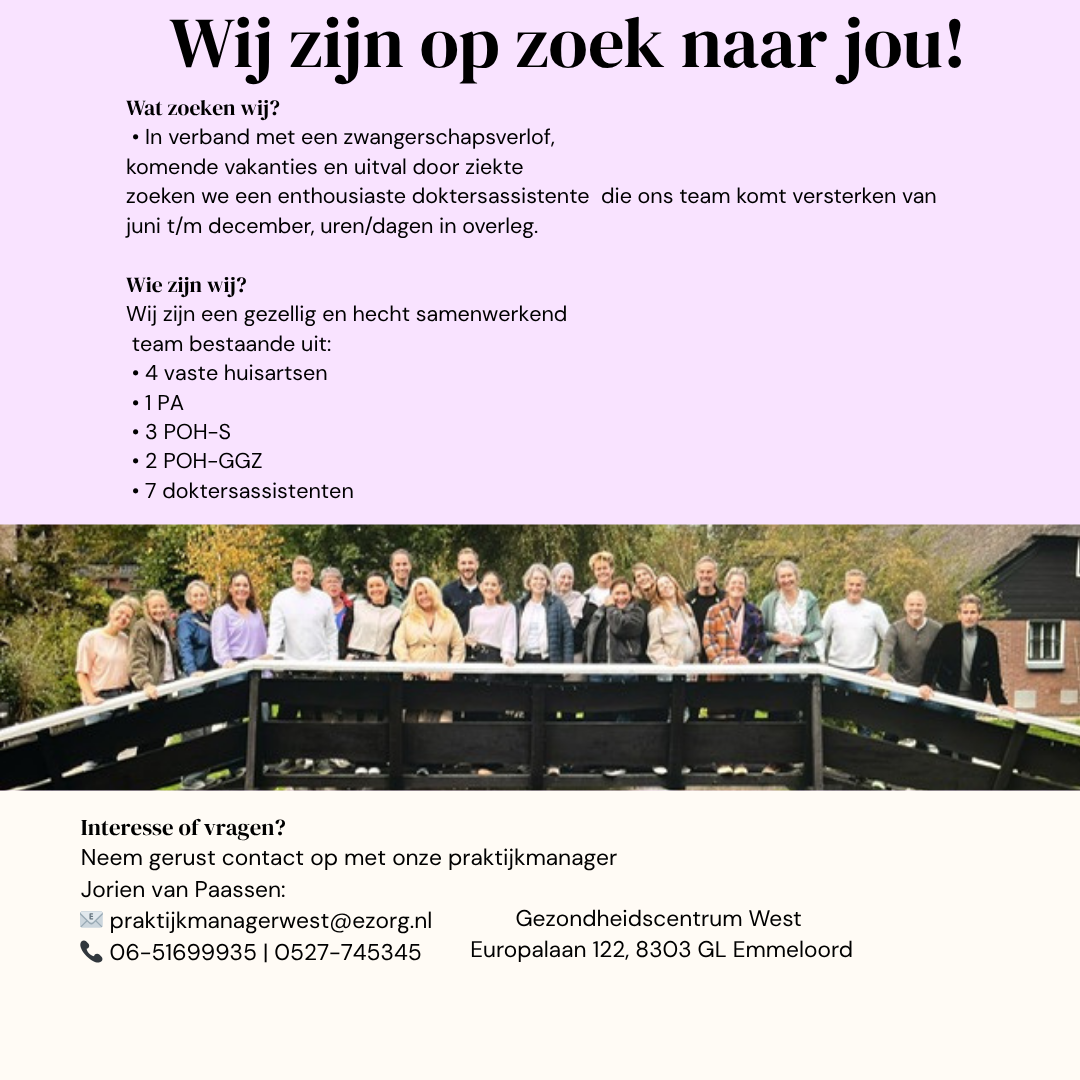 Wij zijn op zoek naar jou!

Wat zoeken wij?
• In verband met een zwangerschapsverlof, komende vakanties en uitval door ziekte zoeken we een enthousiaste doktersassistente die ons team komt versterken van juni t/m december, uren/dagen in overleg.

Wie zijn wij?
Wij zijn een gezellig en hecht samenwerkend team bestaande uit:
• 4 vaste huisartsen
• 1 PA
• 3 POH-S
• 2 POH-GGZ
• 7 doktersassistenten

Interesse of vragen?
Neem gerust contact op met onze praktijkmanager Jorien van Paassen:
✉️ praktijkmanagerwest@ezorg.nl
📞 06-51699935 | 0527-745345

Gezondheidscentrum West
Europalaan 122, 8303 GL Emmeloord